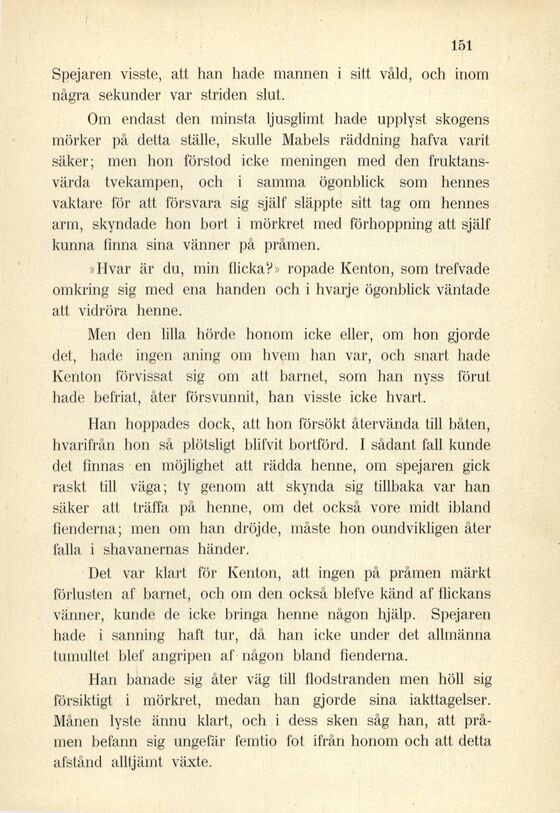 151

Spejaren visste, att han hade mannen i sitt våld, och inom några sekunder var striden slut.

Om endast den minsta ljusglimt hade upplyst skogens mörker på detta ställe, skulle Mabels räddning hafva varit säker; men hon förstod icke meningen med den fruktansvärda tvekampen, och i samma ögonblick som hennes vaktare för att försvara sig själf släppte sitt tag om hennes arm, skyndade hon bort i mörkret med förhoppning att själf kunna finna sina vänner på pråmen.

»Hvar är du, min flicka?» ropade Kenton, som trefvade omkring sig med ena handen och i hvarje ögonblick väntade att vidröra henne.

Men den lilla hörde honom icke eller, om hon gjorde det, hade ingen aning om hvem han var, och snart hade Kenton förvissat sig om att barnet, som han nyss förut hade befriat, åter försvunnit, han visste icke hvart.

Han hoppades dock, att hon försökt återvända till båten, hvarifrån hon så plötsligt blifvit bortförd. I sådant fall kunde det finnas en möjlighet att rädda henne, om spejaren gick raskt till väga; ty genom att skynda sig tillbaka var han säker att träffa på henne, om det också vore midt ibland fienderna; men om han dröjde, måste hon oundvikligen åter falla i shavanernas händer.

Det var klart för Kenton, att ingen på pråmen märkt förlusten af barnet, och om den också blefve känd af flickans vänner, kunde de icke bringa henne någon hjälp. Spejaren hade i sanning haft tur, då han icke under det allmänna tumultet blef angripen af någon bland fienderna.

Han banade sig åter väg till flodstranden men höll sig försiktigt i mörkret, medan han gjorde sina iakttagelser. Månen lyste ännu klart, och i dess sken såg han, att pråmen befann sig ungefär femtio fot ifrån honom och att detta afstånd alltjämt växte.